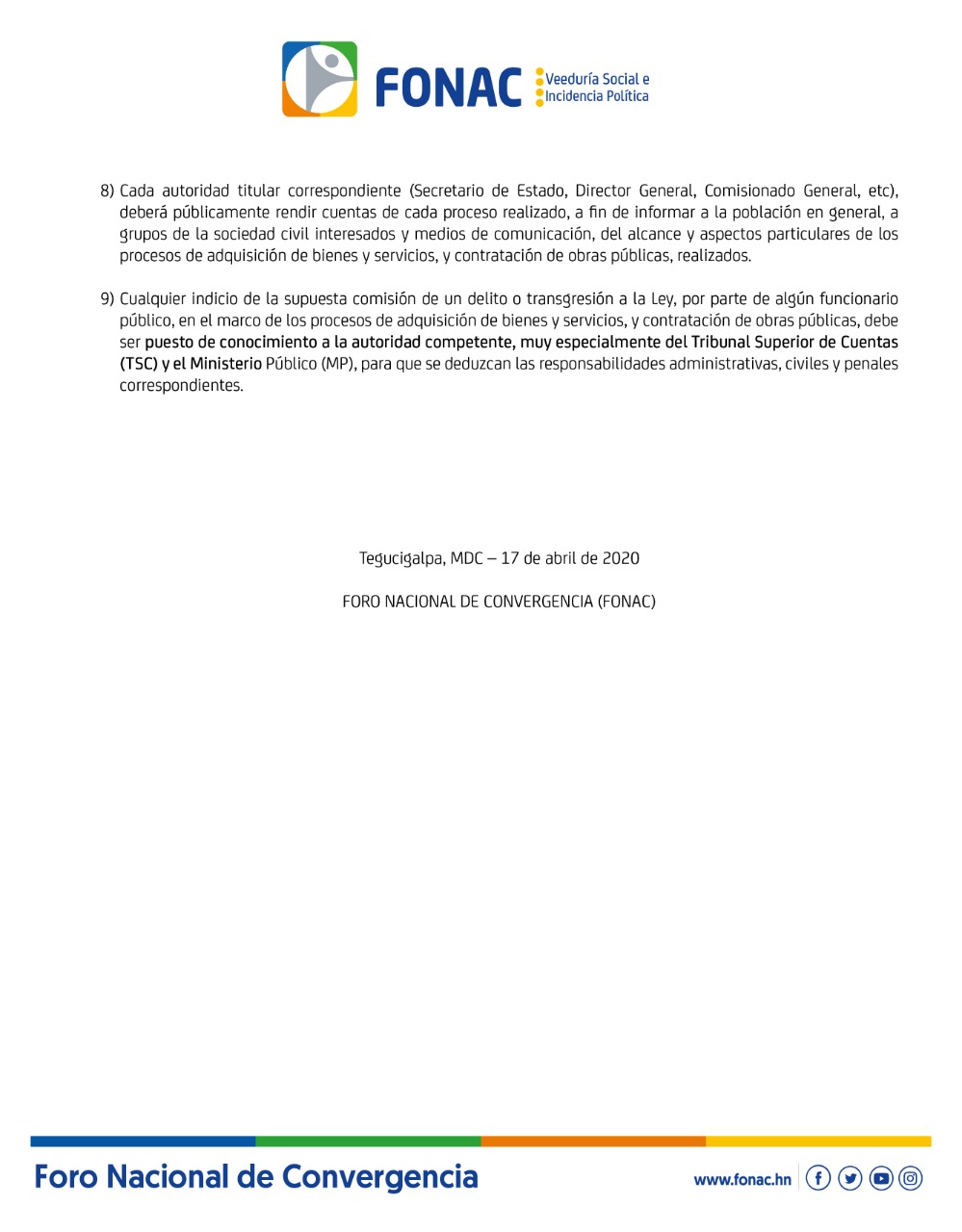 FONAC
Veeduría Social e
Incidencia Política

8) Cada autoridad titular correspondiente (Secretario de Estado, Director General, Comisionado General, etc), deberá públicamente rendir cuentas de cada proceso realizado, a fin de informar a la población en general, a grupos de la sociedad civil interesados y medios de comunicación, del alcance y aspectos particulares de los procesos de adquisición de bienes y servicios, y contratación de obras públicas, realizados.

9) Cualquier indicio de la supuesta comisión de un delito o transgresión a la Ley, por parte de algún funcionario público, en el marco de los procesos de adquisición de bienes y servicios, y contratación de obras públicas, debe ser puesto de conocimiento a la autoridad competente, muy especialmente del Tribunal Superior de Cuentas (TSC) y el Ministerio Público (MP), para que se deduzcan las responsabilidades administrativas, civiles y penales correspondientes.

Tegucigalpa, MDC – 17 de abril de 2020

FORO NACIONAL DE CONVERGENCIA (FONAC)

Foro Nacional de Convergencia

www.fonac.hn